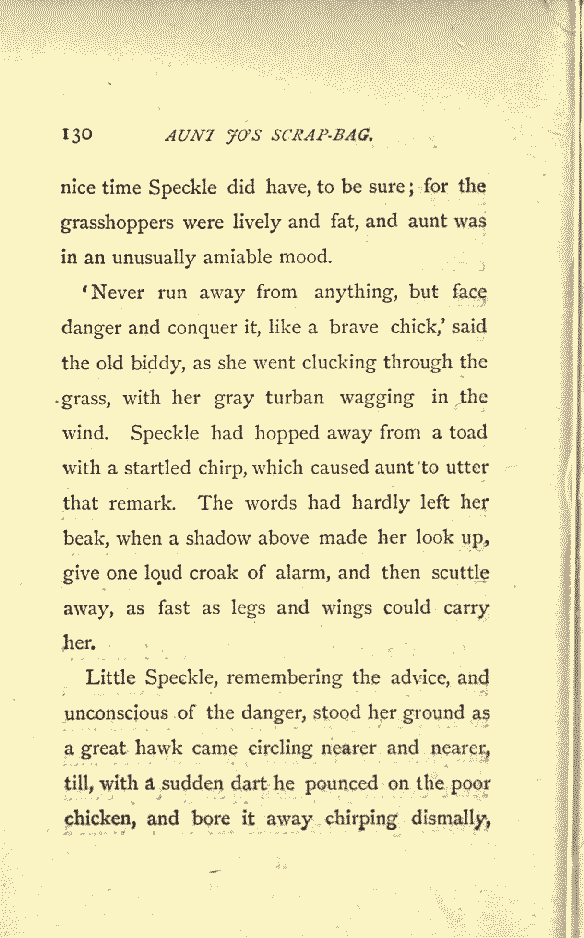 130 AUNT JO'S SCRAP-BAG.

nice time Speckle did have, to be sure; for the grasshoppers were lively and fat, and aunt was in an unusually amiable mood.

'Never run away from anything, but face danger and conquer it, like a brave chick,' said the old biddy, as she went clucking through the grass, with her gray turban wagging in the wind. Speckle had hopped away from a toad with a startled chirp, which caused aunt to utter that remark. The words had hardly left her beak, when a shadow above made her look up, give one loud croak of alarm, and then scuttle away, as fast as legs and wings could carry her.

Little Speckle, remembering the advice, and unconscious of the danger, stood her ground as a great hawk came circling nearer and nearer, till, with a sudden dart he pounced on the poor chicken, and bore it away chirping dismally,